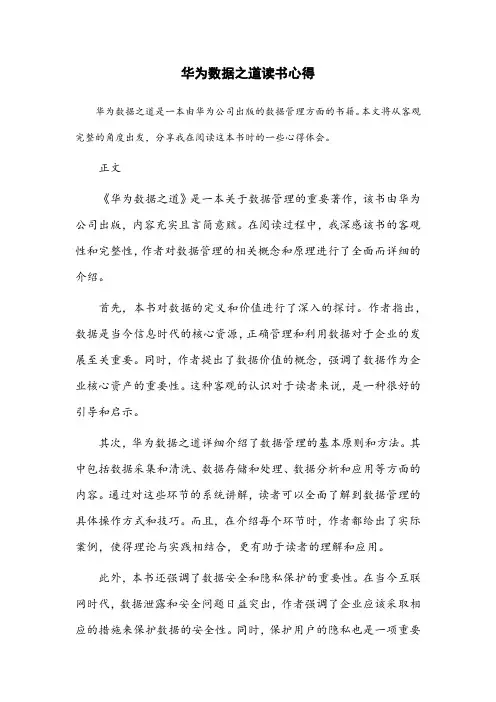 华为数据之道读书心得

华为数据之道是一本由华为公司出版的数据管理方面的书籍。本文将从客观完整的角度出发，分享我在阅读这本书时的一些心得体会。

正文

《华为数据之道》是一本关于数据管理的重要著作，该书由华为公司出版，内容充实且言简意赅。在阅读过程中，我深感该书的客观性和完整性，作者对数据管理的相关概念和原理进行了全面而详细的介绍。

首先，本书对数据的定义和价值进行了深入的探讨。作者指出，数据是当今信息时代的核心资源，正确管理和利用数据对于企业的发展至关重要。同时，作者提出了数据价值的概念，强调了数据作为企业核心资产的重要性。这种客观的认识对于读者来说，是一种很好的引导和启示。

其次，华为数据之道详细介绍了数据管理的基本原则和方法。其中包括数据采集和清洗、数据存储和处理、数据分析和应用等方面的内容。通过对这些环节的系统讲解，读者可以全面了解到数据管理的具体操作方式和技巧。而且，在介绍每个环节时，作者都给出了实际案例，使得理论与实践相结合，更有助于读者的理解和应用。

此外，本书还强调了数据安全和隐私保护的重要性。在当今互联网时代，数据泄露和安全问题日益突出，作者强调了企业应该采取相应的措施来保护数据的安全性。同时，保护用户的隐私也是一项重要